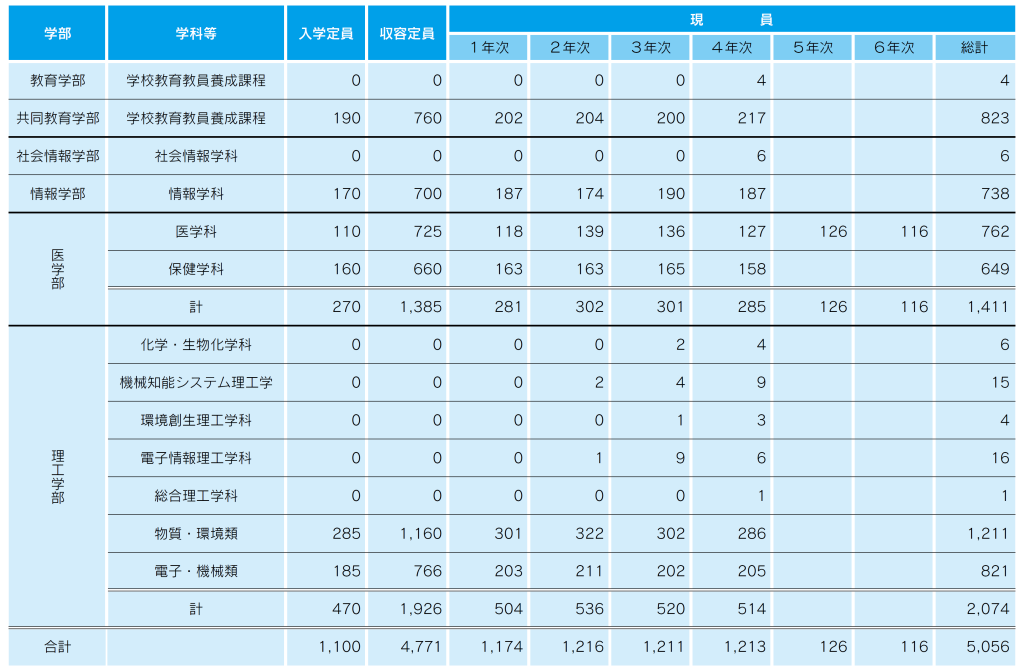 | 学部 | 学科等 | 入学定員 | 収容定員 | 現員 |  |  |  |  |  |  |
|---|---|---|---|---|---|---|---|---|---|---|
|  |  |  |  | 1年次 | 2年次 | 3年次 | 4年次 | 5年次 | 6年次 | 総計 |
| 教育学部 | 学校教育教員養成課程 | 0 | 0 | 0 | 0 | 0 | 4 |  |  | 4 |
| 共同教育学部 | 学校教育教員養成課程 | 190 | 760 | 202 | 204 | 200 | 217 |  |  | 823 |
| 社会情報学部 | 社会情報学科 | 0 | 0 | 0 | 0 | 0 | 6 |  |  | 6 |
| 情報学部 | 情報学科 | 170 | 700 | 187 | 174 | 190 | 187 |  |  | 738 |
| 医学部 | 医学科 | 110 | 725 | 118 | 139 | 136 | 127 | 126 | 116 | 762 |
|  | 保健学科 | 160 | 660 | 163 | 163 | 165 | 158 |  |  | 649 |
|  | 計 | 270 | 1,385 | 281 | 302 | 301 | 285 | 126 | 116 | 1,411 |
| 理工学部 | 化学・生物化学科 | 0 | 0 | 0 | 0 | 2 | 4 |  |  | 6 |
|  | 機械知能システム理工学 | 0 | 0 | 0 | 2 | 4 | 9 |  |  | 15 |
|  | 環境創生理工学科 | 0 | 0 | 0 | 0 | 1 | 3 |  |  | 4 |
|  | 電子情報理工学科 | 0 | 0 | 0 | 1 | 9 | 6 |  |  | 16 |
|  | 総合理工学科 | 0 | 0 | 0 | 0 | 0 | 1 |  |  | 1 |
|  | 物質・環境類 | 285 | 1,160 | 301 | 322 | 302 | 286 |  |  | 1,211 |
|  | 電子・機械類 | 185 | 766 | 203 | 211 | 202 | 205 |  |  | 821 |
|  | 計 | 470 | 1,926 | 504 | 536 | 520 | 514 |  |  | 2,074 |
| 合計 |  | 1,100 | 4,771 | 1,174 | 1,216 | 1,211 | 1,213 | 126 | 116 | 5,056 |